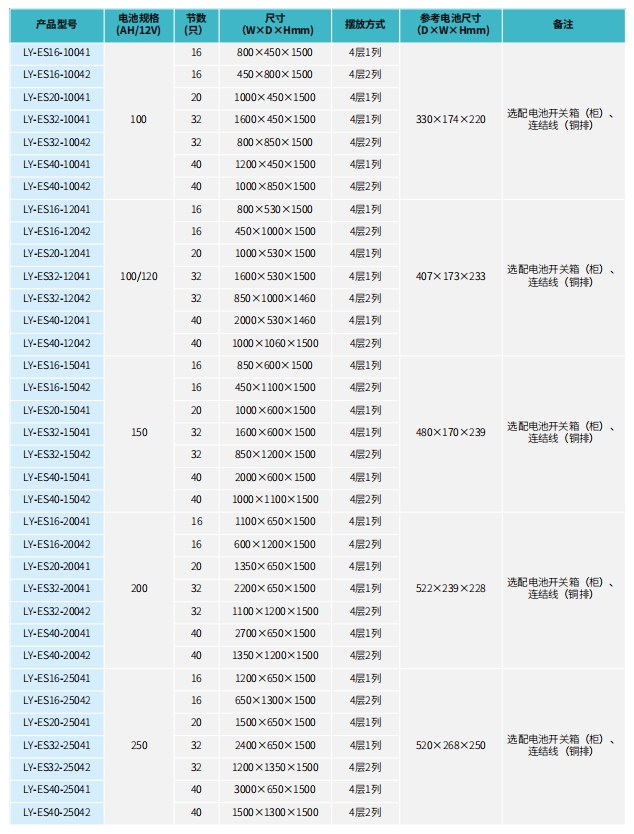 | 产品型号 | 电池规格 (AH/12V) | 节数 (只) | 尺寸 (W×D×Hmm) | 摆放方式 | 参考电池尺寸 (D×W×Hmm) | 备注 |
|---|---|---|---|---|---|---|
| LY-ES16-10041 | 100 | 16 | 800×450×1500 | 4层1列 | 330×174×220 | 选配电池开关箱（柜）、连结线（铜排） |
| LY-ES16-10042 | | 16 | 450×800×1500 | 4层2列 | | |
| LY-ES20-10041 | | 20 | 1000×450×1500 | 4层1列 | | |
| LY-ES32-10041 | | 32 | 1600×450×1500 | 4层1列 | | |
| LY-ES32-10042 | | 32 | 800×850×1500 | 4层2列 | | |
| LY-ES40-10041 | | 40 | 1200×450×1500 | 4层1列 | | |
| LY-ES40-10042 | | 40 | 1000×850×1500 | 4层2列 | | |
| LY-ES16-12041 | 100/120 | 16 | 800×530×1500 | 4层1列 | 407×173×233 | 选配电池开关箱（柜）、连结线（铜排） |
| LY-ES16-12042 | | 16 | 450×1000×1500 | 4层2列 | | |
| LY-ES20-12041 | | 20 | 1000×530×1500 | 4层1列 | | |
| LY-ES32-12041 | | 32 | 1600×530×1500 | 4层1列 | | |
| LY-ES32-12042 | | 32 | 850×1000×1460 | 4层2列 | | |
| LY-ES40-12041 | | 40 | 2000×530×1460 | 4层1列 | | |
| LY-ES40-12042 | | 40 | 1000×1060×1500 | 4层2列 | | |
| LY-ES16-15041 | 150 | 16 | 850×600×1500 | 4层1列 | 480×170×239 | 选配电池开关箱（柜）、连结线（铜排） |
| LY-ES16-15042 | | 16 | 450×1100×1500 | 4层2列 | | |
| LY-ES20-15041 | | 20 | 1000×600×1500 | 4层1列 | | |
| LY-ES32-15041 | | 32 | 1600×600×1500 | 4层1列 | | |
| LY-ES32-15042 | | 32 | 850×1200×1500 | 4层2列 | | |
| LY-ES40-15041 | | 40 | 2000×600×1500 | 4层1列 | | |
| LY-ES40-15042 | | 40 | 1000×1100×1500 | 4层2列 | | |
| LY-ES16-20041 | 200 | 16 | 1100×650×1500 | 4层1列 | 522×239×228 | 选配电池开关箱（柜）、连结线（铜排） |
| LY-ES16-20042 | | 16 | 600×1200×1500 | 4层2列 | | |
| LY-ES20-20041 | | 20 | 1350×650×1500 | 4层1列 | | |
| LY-ES32-20041 | | 32 | 2200×650×1500 | 4层1列 | | |
| LY-ES32-20042 | | 32 | 1100×1200×1500 | 4层2列 | | |
| LY-ES40-20041 | | 40 | 2700×650×1500 | 4层1列 | | |
| LY-ES40-20042 | | 40 | 1350×1200×1500 | 4层2列 | | |
| LY-ES16-25041 | 250 | 16 | 1200×650×1500 | 4层1列 | 520×268×250 | 选配电池开关箱（柜）、连结线（铜排） |
| LY-ES16-25042 | | 16 | 650×1300×1500 | 4层2列 | | |
| LY-ES20-25041 | | 20 | 1500×650×1500 | 4层1列 | | |
| LY-ES32-25041 | | 32 | 2400×650×1500 | 4层1列 | | |
| LY-ES32-25042 | | 32 | 1200×1350×1500 | 4层2列 | | |
| LY-ES40-25041 | | 40 | 3000×650×1500 | 4层1列 | | |
| LY-ES40-25042 | | 40 | 1500×1300×1500 | 4层2列 | | |